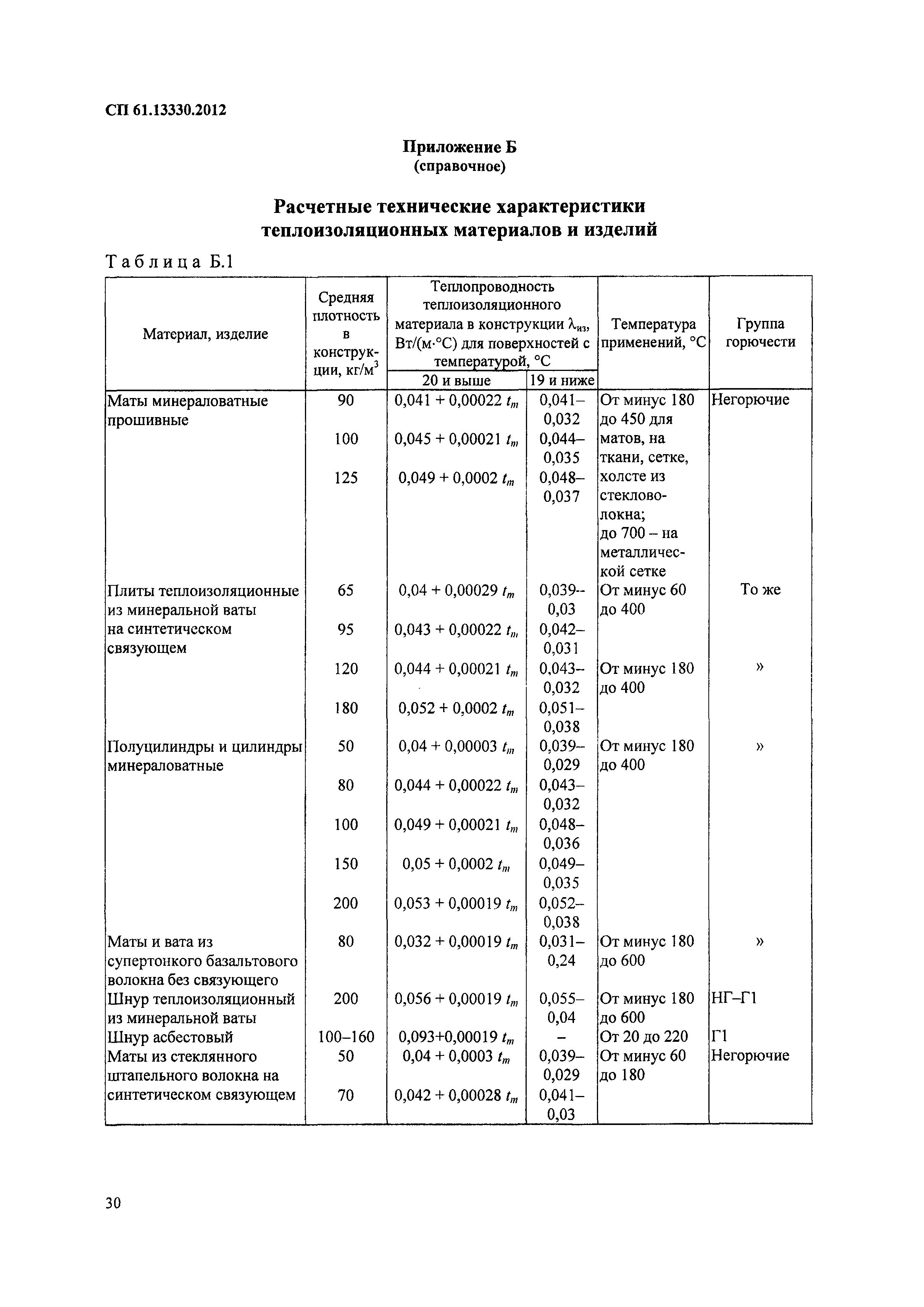 СП 61.13330.2012

Приложение Б
(справочное)

Расчетные технические характеристики теплоизоляционных материалов и изделий

Таблица Б.1

| Материал, изделие | Средняя плотность в конструкции, кг/м$^3$ | Теплопроводность теплоизоляционного материала в конструкции $\lambda_{из}$, Вт/(м·°С) для поверхностей с температурой, °С: 20 и выше | 19 и ниже | Температура применений, °С | Группа горючести |
|---|---|---|---|---|---|
| Маты минераловатные прошивные | 90 | $0,041 + 0,00022\ t_m$ | 0,041–0,032 | От минус 180 до 450 для матов, на ткани, сетке, холсте из стекловолокна; до 700 – на металлической сетке | Негорючие |
| | 100 | $0,045 + 0,00021\ t_m$ | 0,044–0,035 | | |
| | 125 | $0,049 + 0,0002\ t_m$ | 0,048–0,037 | | |
| Плиты теплоизоляционные из минеральной ваты на синтетическом связующем | 65 | $0,04 + 0,00029\ t_m$ | 0,039--0,03 | От минус 60 до 400 | То же |
| | 95 | $0,043 + 0,00022\ t_m$ | 0,042–0,031 | | |
| | 120 | $0,044 + 0,00021\ t_m$ | 0,043–0,032 | От минус 180 до 400 | » |
| | 180 | $0,052 + 0,0002\ t_m$ | 0,051–0,038 | | |
| Полуцилиндры и цилиндры минераловатные | 50 | $0,04 + 0,00003\ t_m$ | 0,039–0,029 | От минус 180 до 400 | » |
| | 80 | $0,044 + 0,00022\ t_m$ | 0,043–0,032 | | |
| | 100 | $0,049 + 0,00021\ t_m$ | 0,048–0,036 | | |
| | 150 | $0,05 + 0,0002\ t_m$ | 0,049–0,035 | | |
| | 200 | $0,053 + 0,00019\ t_m$ | 0,052–0,038 | | |
| Маты и вата из супертонкого базальтового волокна без связующего | 80 | $0,032 + 0,00019\ t_m$ | 0,031–0,24 | От минус 180 до 600 | » |
| Шнур теплоизоляционный из минеральной ваты | 200 | $0,056 + 0,00019\ t_m$ | 0,055–0,04 | От минус 180 до 600 | НГ–Г1 |
| Шнур асбестовый | 100–160 | $0,093+0,00019\ t_m$ | – | От 20 до 220 | Г1 |
| Маты из стеклянного штапельного волокна на синтетическом связующем | 50 | $0,04 + 0,0003\ t_m$ | 0,039–0,029 | От минус 60 до 180 | Негорючие |
| | 70 | $0,042 + 0,00028\ t_m$ | 0,041–0,03 | | |

30